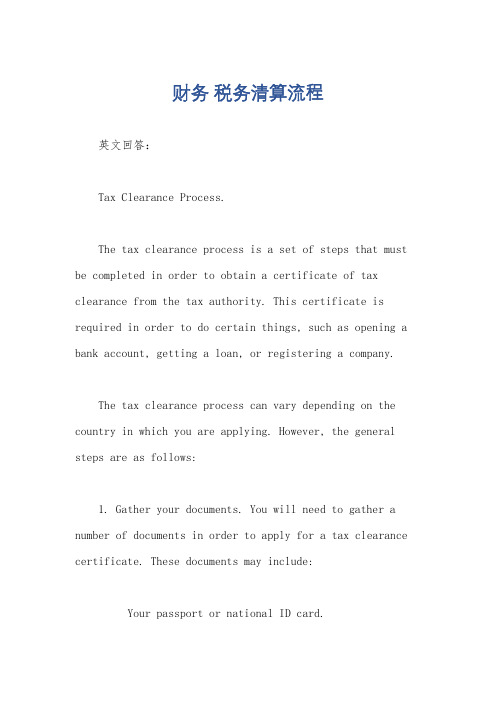 财务 税务清算流程

英文回答：

Tax Clearance Process.

The tax clearance process is a set of steps that must be completed in order to obtain a certificate of tax clearance from the tax authority. This certificate is required in order to do certain things, such as opening a bank account, getting a loan, or registering a company.

The tax clearance process can vary depending on the country in which you are applying. However, the general steps are as follows:

1. Gather your documents. You will need to gather a number of documents in order to apply for a tax clearance certificate. These documents may include:

Your passport or national ID card.